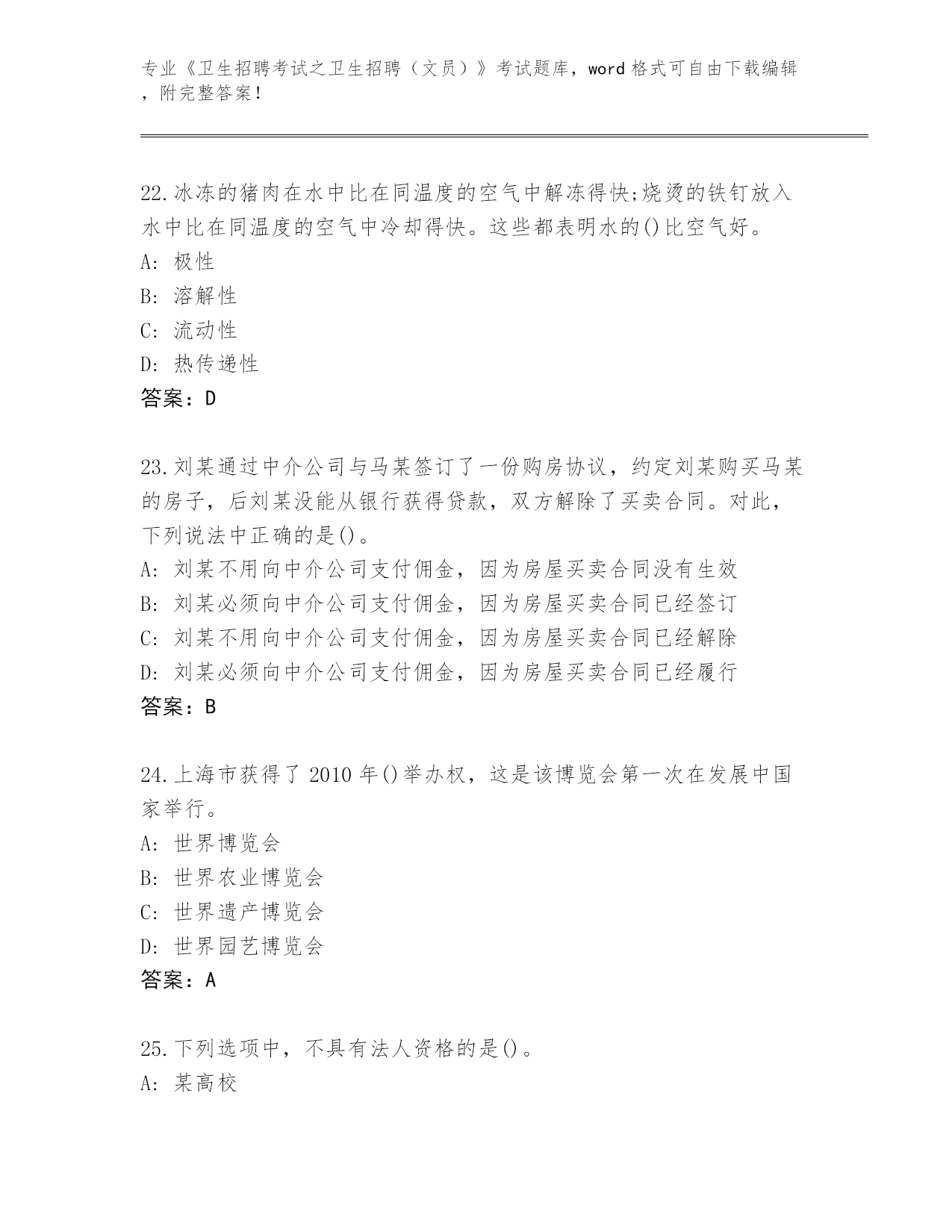 专业《卫生招聘考试之卫生招聘（文员）》考试题库，word 格式可自由下载编辑，附完整答案！

22.冰冻的猪肉在水中比在同温度的空气中解冻得快;烧烫的铁钉放入水中比在同温度的空气中冷却得快。这些都表明水的()比空气好。
A: 极性
B: 溶解性
C: 流动性
D: 热传递性
答案：D

23.刘某通过中介公司与马某签订了一份购房协议，约定刘某购买马某的房子，后刘某没能从银行获得贷款，双方解除了买卖合同。对此，下列说法中正确的是()。
A: 刘某不用向中介公司支付佣金，因为房屋买卖合同没有生效
B: 刘某必须向中介公司支付佣金，因为房屋买卖合同已经签订
C: 刘某不用向中介公司支付佣金，因为房屋买卖合同已经解除
D: 刘某必须向中介公司支付佣金，因为房屋买卖合同已经履行
答案：B

24.上海市获得了 2010 年()举办权，这是该博览会第一次在发展中国家举行。
A: 世界博览会
B: 世界农业博览会
C: 世界遗产博览会
D: 世界园艺博览会
答案：A

25.下列选项中，不具有法人资格的是()。
A: 某高校